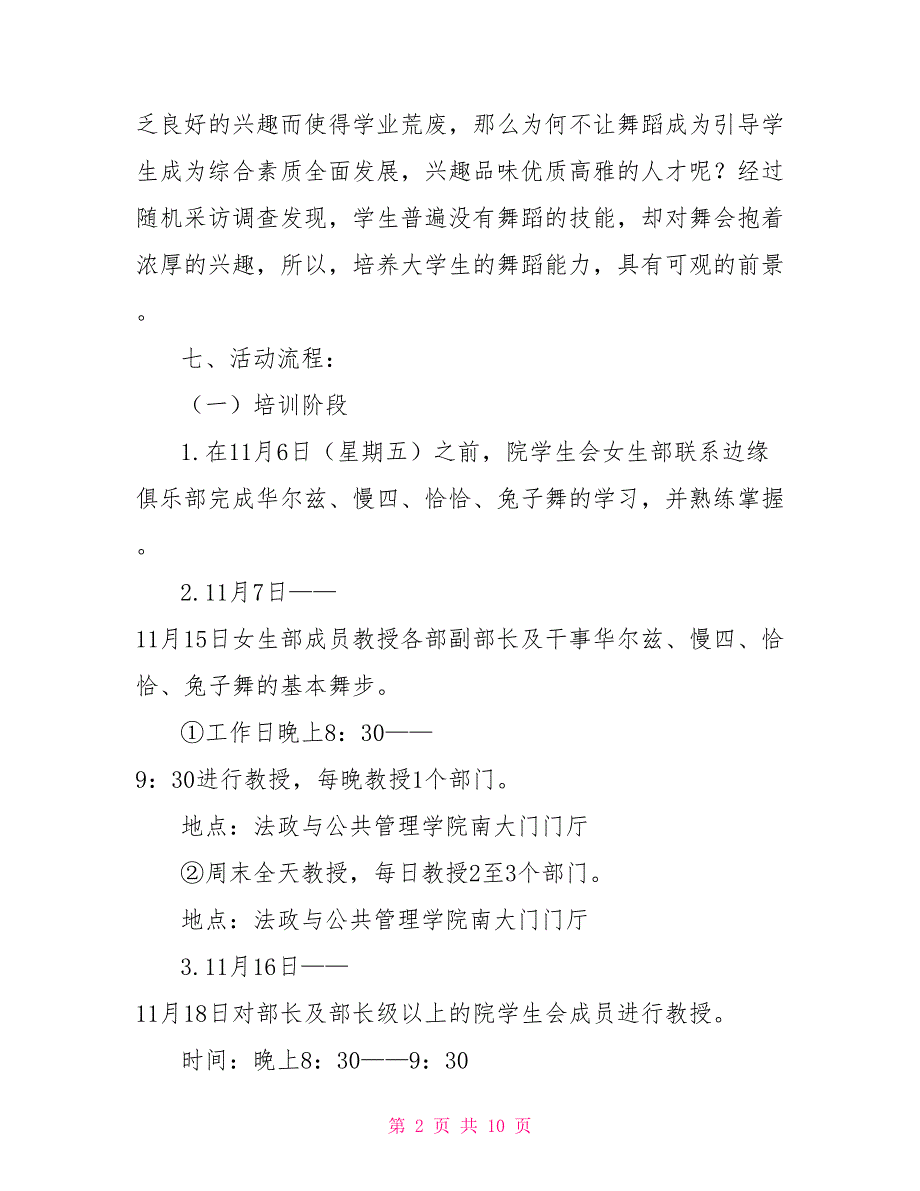 乏良好的兴趣而使得学业荒废，那么为何不让舞蹈成为引导学生成为综合素质全面发展，兴趣品味优质高雅的人才呢？经过随机采访调查发现，学生普遍没有舞蹈的技能，却对舞会抱着浓厚的兴趣，所以，培养大学生的舞蹈能力，具有可观的前景。

七、活动流程：

（一）培训阶段

1.在11月6日（星期五）之前，院学生会女生部联系边缘俱乐部完成华尔兹、慢四、恰恰、兔子舞的学习，并熟练掌握。

2.11月7日——11月15日女生部成员教授各部副部长及干事华尔兹、慢四、恰恰、兔子舞的基本舞步。

①工作日晚上8：30——9：30进行教授，每晚教授1个部门。

地点：法政与公共管理学院南大门门厅

②周末全天教授，每日教授2至3个部门。

地点：法政与公共管理学院南大门门厅

3.11月16日——11月18日对部长及部长级以上的院学生会成员进行教授。

时间：晚上8：30——9：30

第 2 页 共 10 页